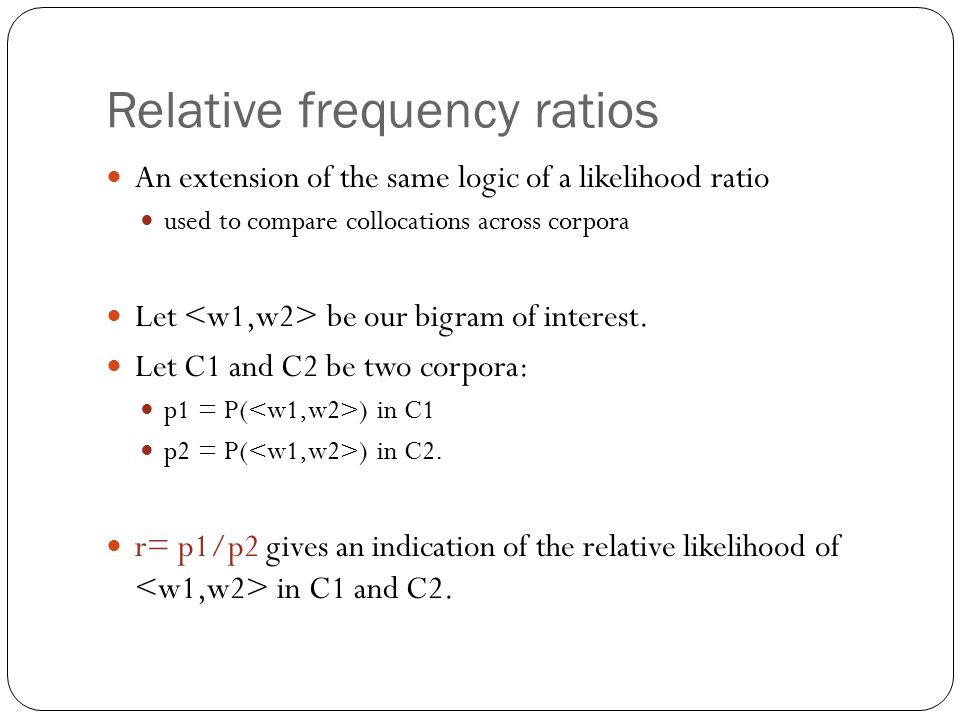 Relative frequency ratios

An extension of the same logic of a likelihood ratio

used to compare collocations across corpora

Let <w1,w2> be our bigram of interest.

Let C1 and C2 be two corpora:

p1 = P(<w1,w2>) in C1

p2 = P(<w1,w2>) in C2.

r= p1/p2 gives an indication of the relative likelihood of <w1,w2> in C1 and C2.